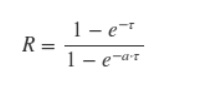 $R = \frac{1 - e^{-\tau}}{1 - e^{-a \cdot \tau}}$